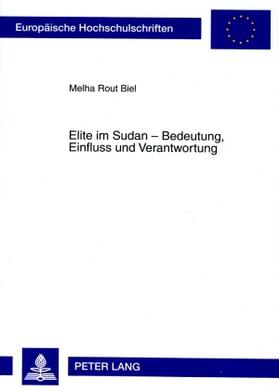 Europäische Hochschulschriften

Melha Rout Biel

Elite im Sudan – Bedeutung, Einfluss und Verantwortung

PETER LANG